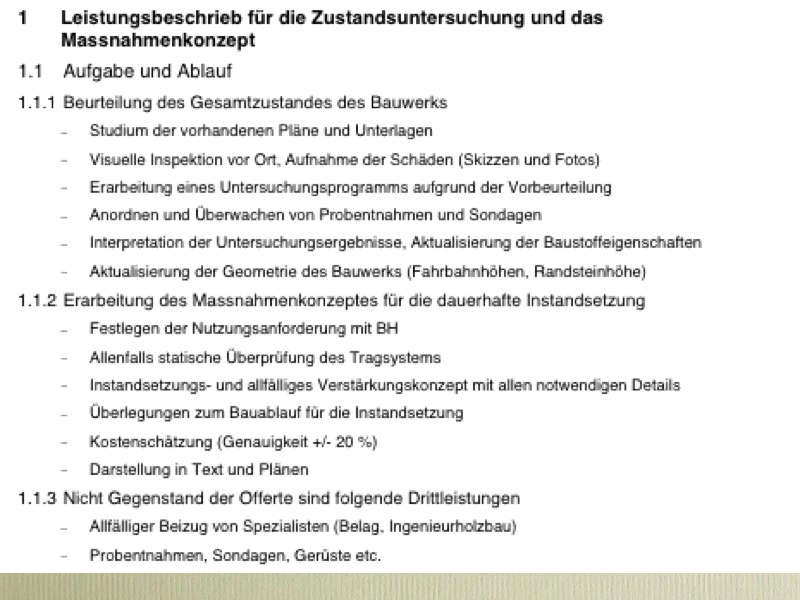 1 Leistungsbeschrieb für die Zustandsuntersuchung und das Massnahmenkonzept

1.1 Aufgabe und Ablauf

1.1.1 Beurteilung des Gesamtzustandes des Bauwerks

– Studium der vorhandenen Pläne und Unterlagen

– Visuelle Inspektion vor Ort, Aufnahme der Schäden (Skizzen und Fotos)

– Erarbeitung eines Untersuchungsprogramms aufgrund der Vorbeurteilung

– Anordnen und Überwachen von Probentnahmen und Sondagen

– Interpretation der Untersuchungsergebnisse, Aktualisierung der Baustoffeigenschaften

– Aktualisierung der Geometrie des Bauwerks (Fahrbahnhöhen, Randsteinhöhe)

1.1.2 Erarbeitung des Massnahmenkonzeptes für die dauerhafte Instandsetzung

– Festlegen der Nutzungsanforderung mit BH

– Allenfalls statische Überprüfung des Tragsystems

– Instandsetzungs- und allfälliges Verstärkungskonzept mit allen notwendigen Details

– Überlegungen zum Bauablauf für die Instandsetzung

– Kostenschätzung (Genauigkeit +/- 20 %)

– Darstellung in Text und Plänen

1.1.3 Nicht Gegenstand der Offerte sind folgende Drittleistungen

– Allfälliger Beizug von Spezialisten (Belag, Ingenieurholzbau)

– Probentnahmen, Sondagen, Gerüste etc.